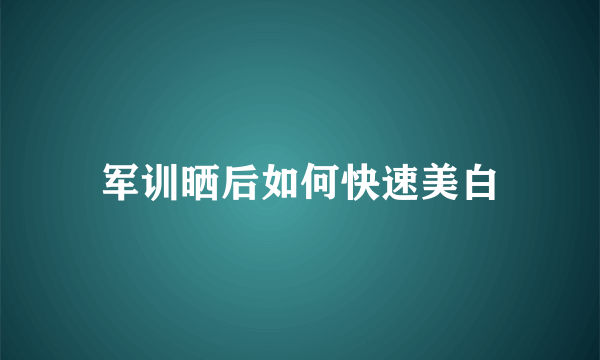 军训晒后如何快速美白